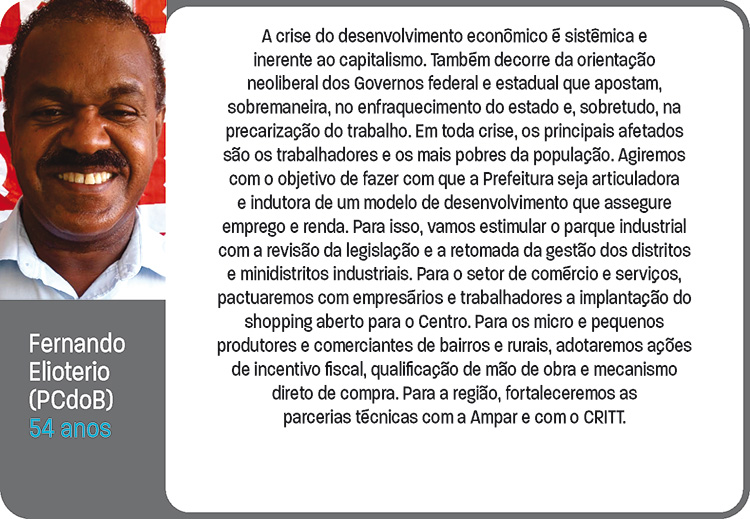 Fernando Elioterio (PCdoB)
54 anos

A crise do desenvolvimento econômico é sistêmica e inerente ao capitalismo. Também decorre da orientação neoliberal dos Governos federal e estadual que apostam, sobremaneira, no enfraquecimento do estado e, sobretudo, na precarização do trabalho. Em toda crise, os principais afetados são os trabalhadores e os mais pobres da população. Agiremos com o objetivo de fazer com que a Prefeitura seja articuladora e indutora de um modelo de desenvolvimento que assegure emprego e renda. Para isso, vamos estimular o parque industrial com a revisão da legislação e a retomada da gestão dos distritos e minidistritos industriais. Para o setor de comércio e serviços, pactuaremos com empresários e trabalhadores a implantação do shopping aberto para o Centro. Para os micro e pequenos produtores e comerciantes de bairros e rurais, adotaremos ações de incentivo fiscal, qualificação de mão de obra e mecanismo direto de compra. Para a região, fortaleceremos as parcerias técnicas com a Ampar e com o CRITT.